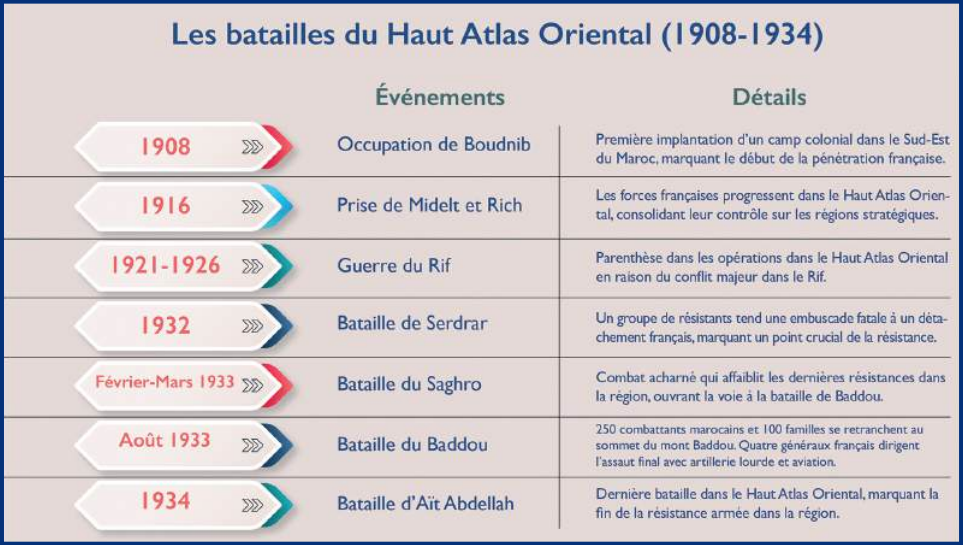 Les batailles du Haut Atlas Oriental (1908-1934)

| | Événements | Détails |
|---|---|---|
| 1908 | Occupation de Boudnib | Première implantation d'un camp colonial dans le Sud-Est du Maroc, marquant le début de la pénétration française. |
| 1916 | Prise de Midelt et Rich | Les forces françaises progressent dans le Haut Atlas Oriental, consolidant leur contrôle sur les régions stratégiques. |
| 1921-1926 | Guerre du Rif | Parenthèse dans les opérations dans le Haut Atlas Oriental en raison du conflit majeur dans le Rif. |
| 1932 | Bataille de Serdrar | Un groupe de résistants tend une embuscade fatale à un détachement français, marquant un point crucial de la résistance. |
| Février-Mars 1933 | Bataille du Saghro | Combat acharné qui affaiblit les dernières résistances dans la région, ouvrant la voie à la bataille de Baddou. |
| Août 1933 | Bataille du Baddou | 250 combattants marocains et 100 familles se retranchent au sommet du mont Baddou. Quatre généraux français dirigent l'assaut final avec artillerie lourde et aviation. |
| 1934 | Bataille d'Aït Abdellah | Dernière bataille dans le Haut Atlas Oriental, marquant la fin de la résistance armée dans la région. |